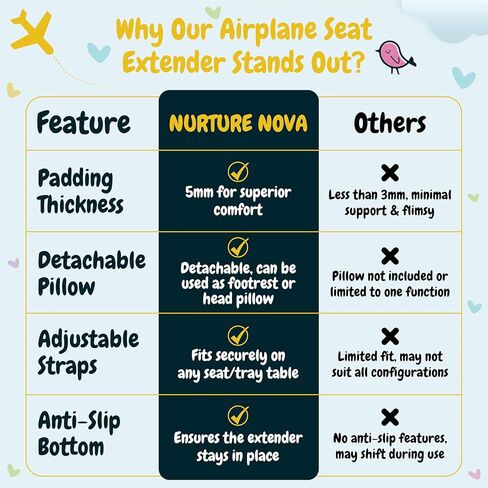 Why Our Airplane Seat Extender Stands Out?

| Feature | NURTURE NOVA | Others |
|---|---|---|
| Padding Thickness | 5mm for superior comfort | Less than 3mm, minimal support & flimsy |
| Detachable Pillow | Detachable, can be used as footrest or head pillow | Pillow not included or limited to one function |
| Adjustable Straps | Fits securely on any seat/tray table | Limited fit, may not suit all configurations |
| Anti-Slip Bottom | Ensures the extender stays in place | No anti-slip features, may shift during use |